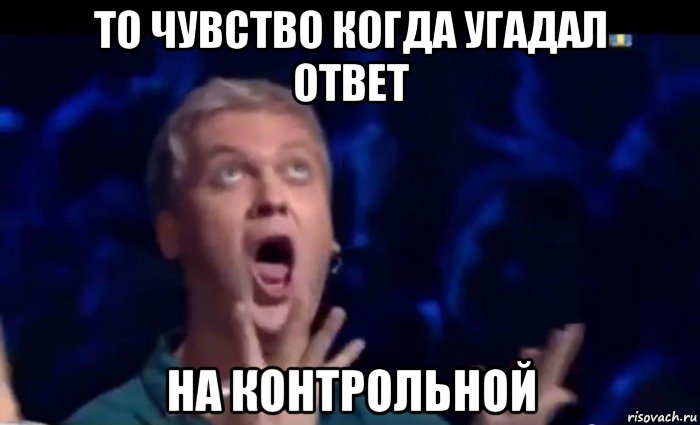 ТО ЧУВСТВО КОГДА УГАДАЛ ОТВЕТ

НА КОНТРОЛЬНОЙ

risovach.ru